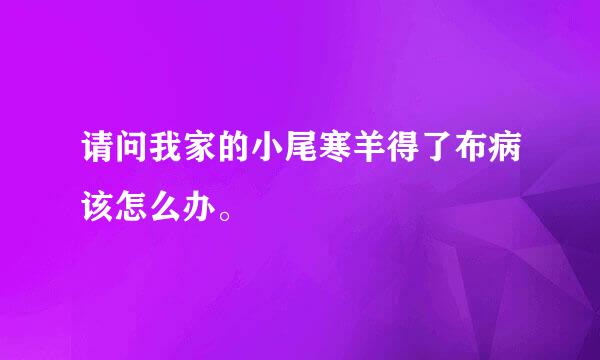 请问我家的小尾寒羊得了布病该怎么办。